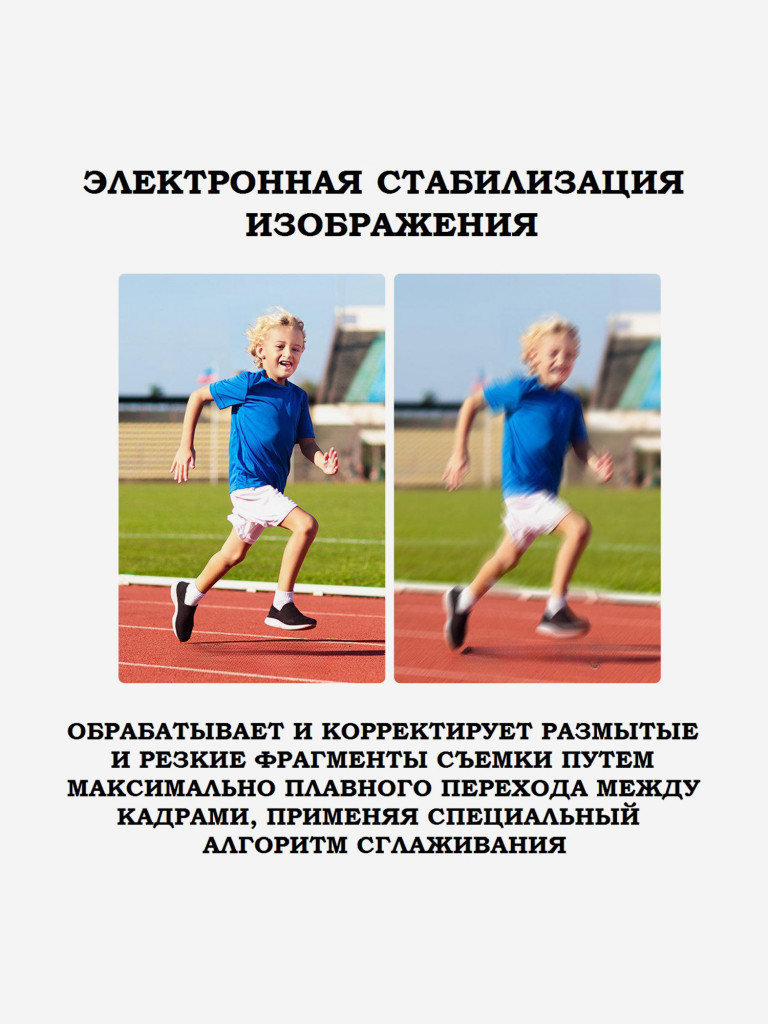 ЭЛЕКТРОННАЯ СТАБИЛИЗАЦИЯ ИЗОБРАЖЕНИЯ

ОБРАБАТЫВАЕТ И КОРРЕКТИРУЕТ РАЗМЫТЫЕ И РЕЗКИЕ ФРАГМЕНТЫ СЪЕМКИ ПУТЕМ МАКСИМАЛЬНО ПЛАВНОГО ПЕРЕХОДА МЕЖДУ КАДРАМИ, ПРИМЕНЯЯ СПЕЦИАЛЬНЫЙ АЛГОРИТМ СГЛАЖИВАНИЯ